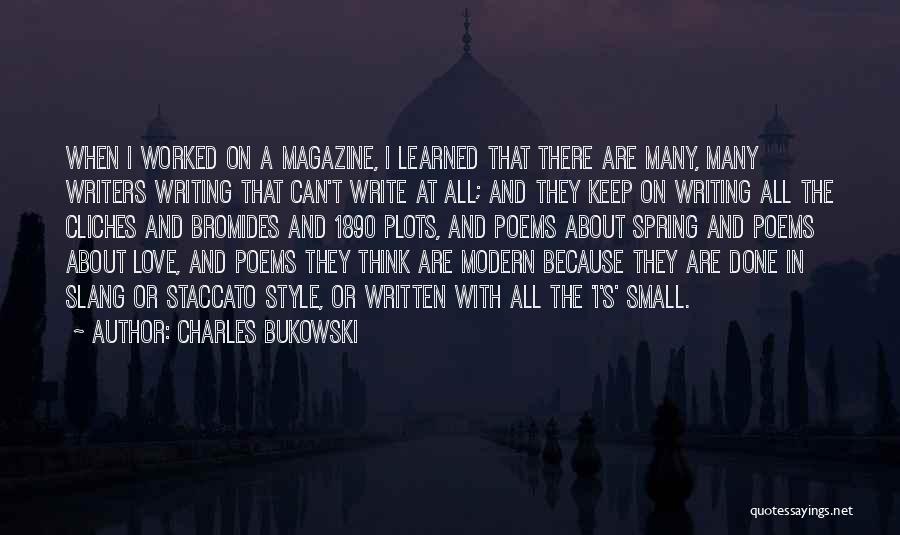 WHEN I WORKED ON A MAGAZINE, I LEARNED THAT THERE ARE MANY, MANY WRITERS WRITING THAT CAN'T WRITE AT ALL; AND THEY KEEP ON WRITING ALL THE CLICHES AND BROMIDES AND 1890 PLOTS, AND POEMS ABOUT SPRING AND POEMS ABOUT LOVE, AND POEMS THEY THINK ARE MODERN BECAUSE THEY ARE DONE IN SLANG OR STACCATO STYLE, OR WRITTEN WITH ALL THE 'I'S' SMALL.

~ AUTHOR: CHARLES BUKOWSKI

quotessayings.net